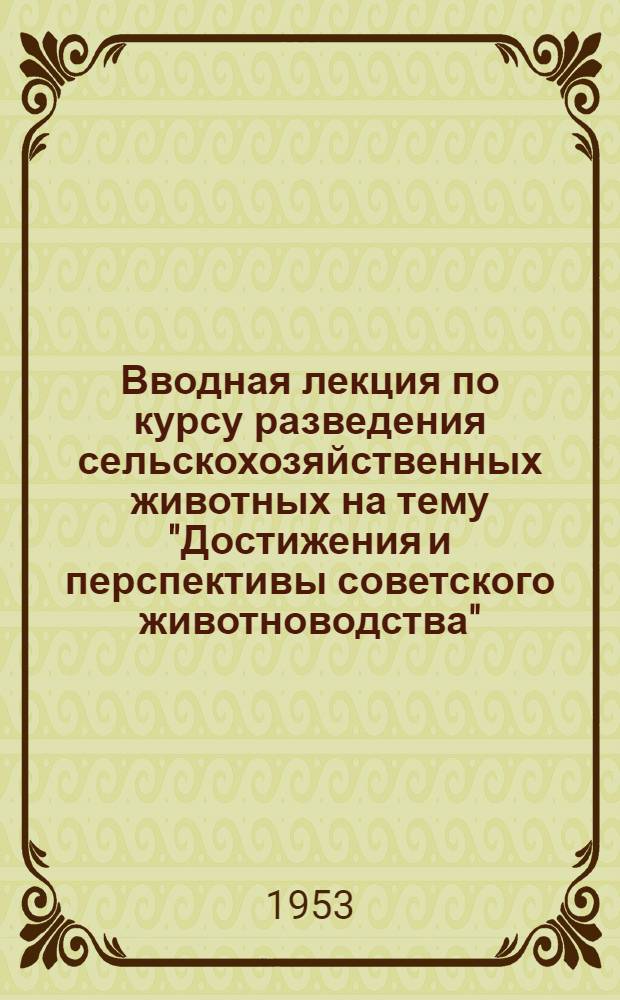 Вводная лекция по курсу разведения сельскохозяйственных животных на тему "Достижения и перспективы советского животноводства"

1953